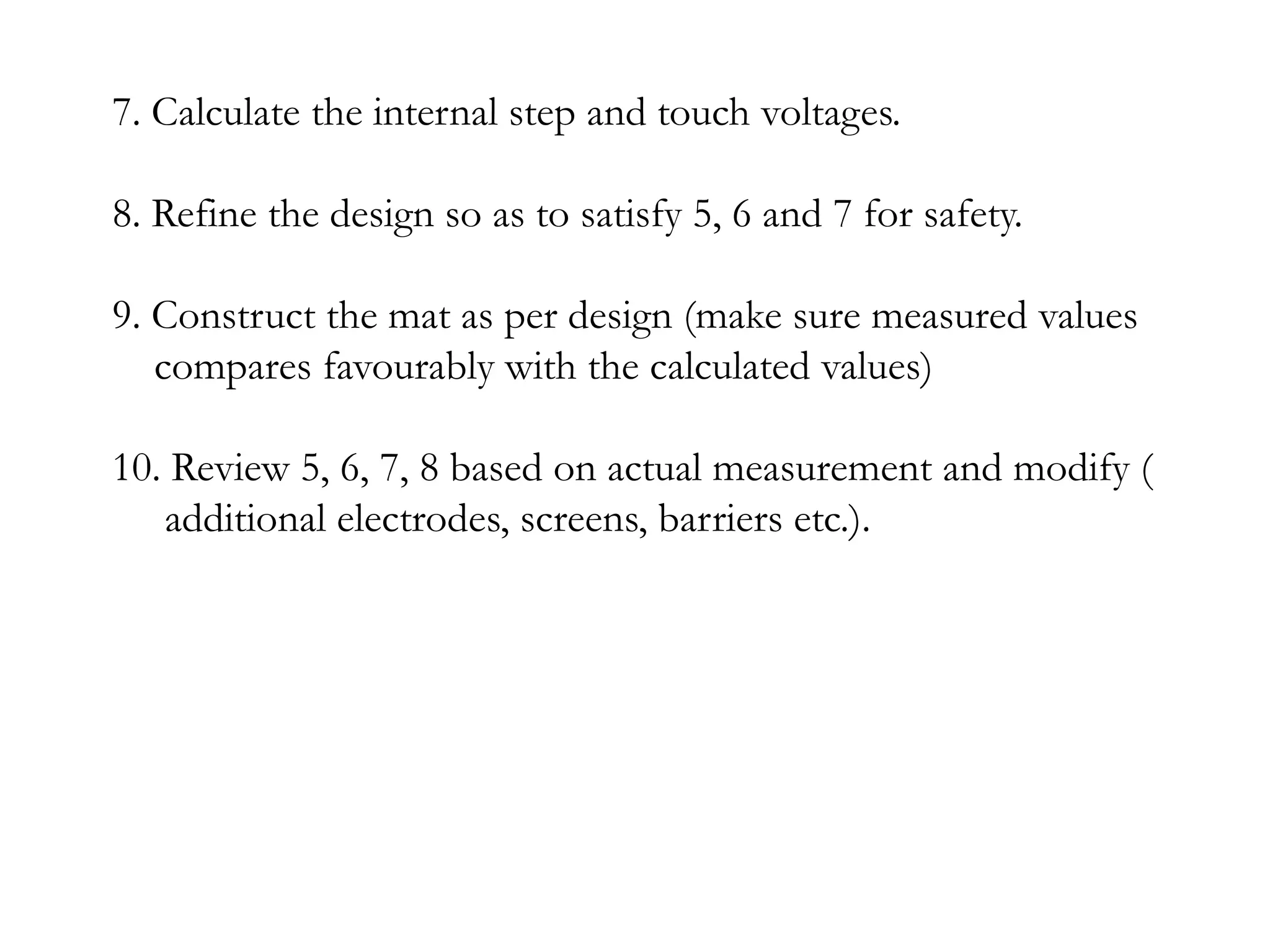 7. Calculate the internal step and touch voltages.

8. Refine the design so as to satisfy 5, 6 and 7 for safety.

9. Construct the mat as per design (make sure measured values compares favourably with the calculated values)

10. Review 5, 6, 7, 8 based on actual measurement and modify ( additional electrodes, screens, barriers etc.).